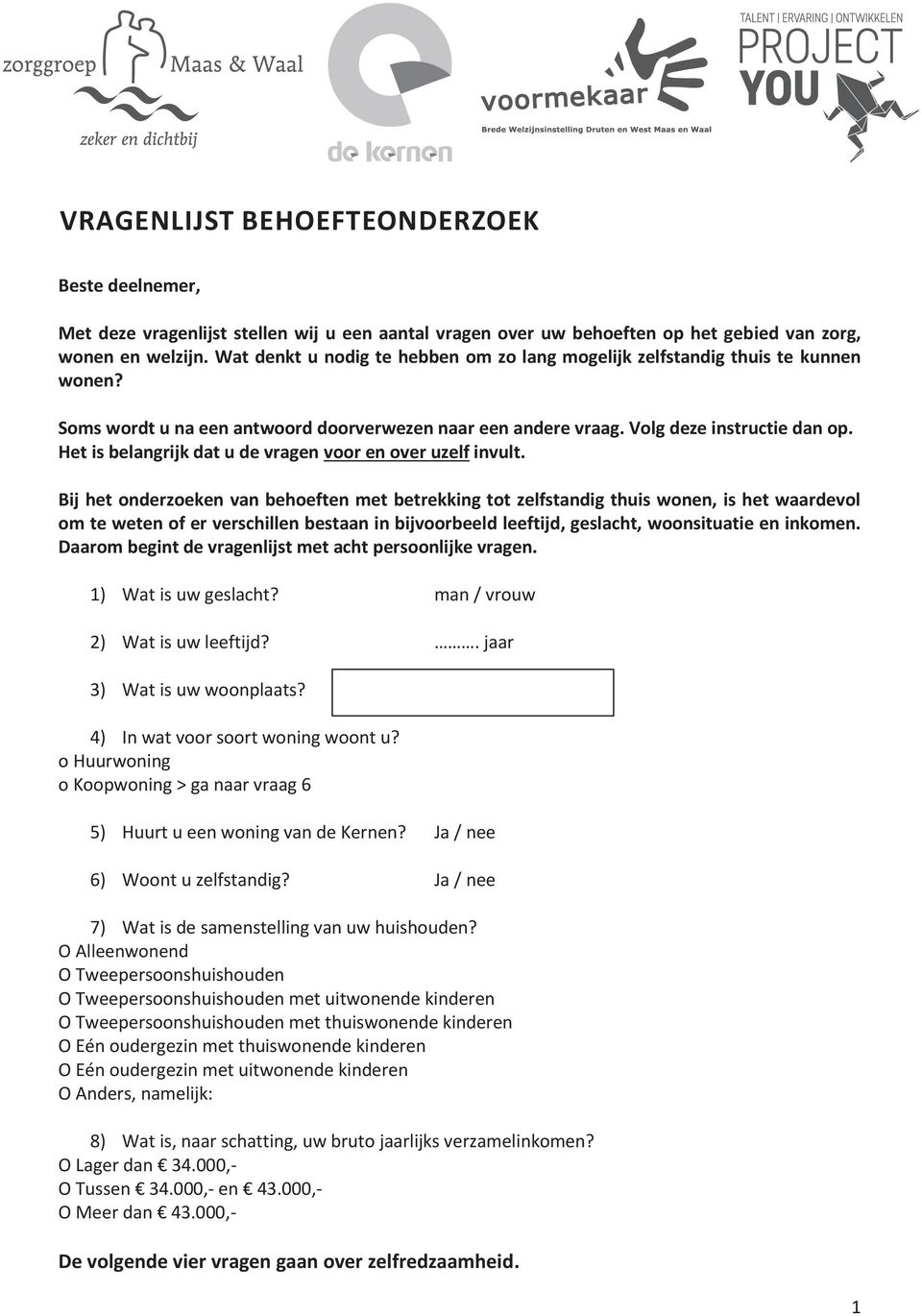 zorggroep Maas & Waal
zeker en dichtbij

de kernen

voormekaar
Brede Welzijnsinstelling Druten en West Maas en Waal

TALENT | ERVARING | ONTWIKKELEN
PROJECT YOU

VRAGENLIJST BEHOEFTEONDERZOEK

Beste deelnemer,

Met deze vragenlijst stellen wij u een aantal vragen over uw behoeften op het gebied van zorg, wonen en welzijn. Wat denkt u nodig te hebben om zo lang mogelijk zelfstandig thuis te kunnen wonen?

Soms wordt u na een antwoord doorverwezen naar een andere vraag. Volg deze instructie dan op. Het is belangrijk dat u de vragen voor en over uzelf invult.

Bij het onderzoeken van behoeften met betrekking tot zelfstandig thuis wonen, is het waardevol om te weten of er verschillen bestaan in bijvoorbeeld leeftijd, geslacht, woonsituatie en inkomen. Daarom begint de vragenlijst met acht persoonlijke vragen.

1) Wat is uw geslacht? man / vrouw

2) Wat is uw leeftijd? ………. jaar

3) Wat is uw woonplaats?

4) In wat voor soort woning woont u?
o Huurwoning
o Koopwoning > ga naar vraag 6

5) Huurt u een woning van de Kernen? Ja / nee

6) Woont u zelfstandig? Ja / nee

7) Wat is de samenstelling van uw huishouden?
O Alleenwonend
O Tweepersoonshuishouden
O Tweepersoonshuishouden met uitwonende kinderen
O Tweepersoonshuishouden met thuiswonende kinderen
O Eén oudergezin met thuiswonende kinderen
O Eén oudergezin met uitwonende kinderen
O Anders, namelijk:

8) Wat is, naar schatting, uw bruto jaarlijks verzamelinkomen?
O Lager dan € 34.000,-
O Tussen € 34.000,- en € 43.000,-
O Meer dan € 43.000,-

De volgende vier vragen gaan over zelfredzaamheid.

1